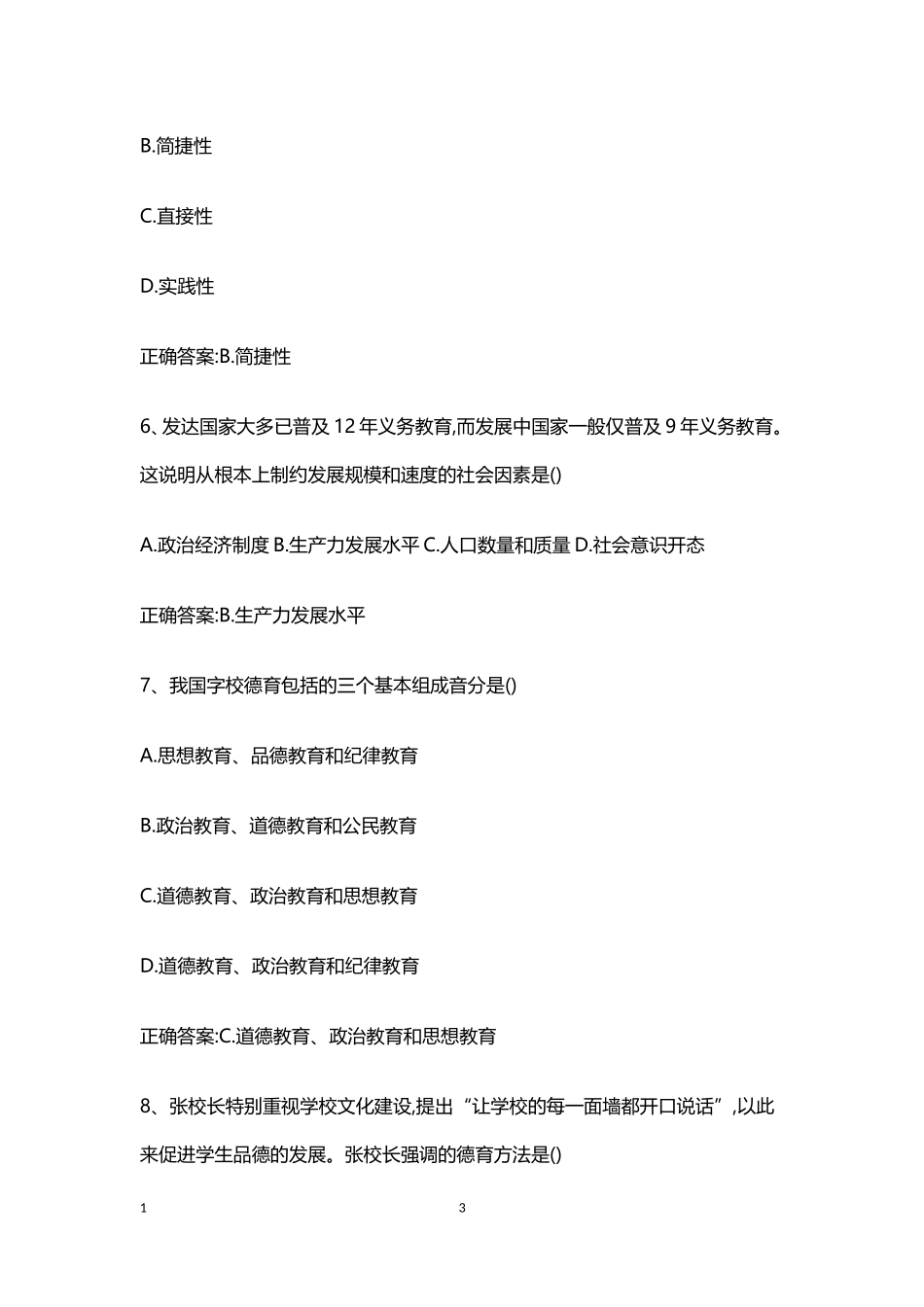 B.简捷性

C.直接性

D.实践性

正确答案:B.简捷性

6、发达国家大多已普及 12 年义务教育,而发展中国家一般仅普及 9 年义务教育。这说明从根本上制约发展规模和速度的社会因素是()

A.政治经济制度 B.生产力发展水平 C.人口数量和质量 D.社会意识开态

正确答案:B.生产力发展水平

7、我国字校德育包括的三个基本组成音分是()

A.思想教育、品德教育和纪律教育

B.政治教育、道德教育和公民教育

C.道德教育、政治教育和思想教育

D.道德教育、政治教育和纪律教育

正确答案:C.道德教育、政治教育和思想教育

8、张校长特别重视学校文化建设,提出“让学校的每一面墙都开口说话”,以此来促进学生品德的发展。张校长强调的德育方法是()

1 3